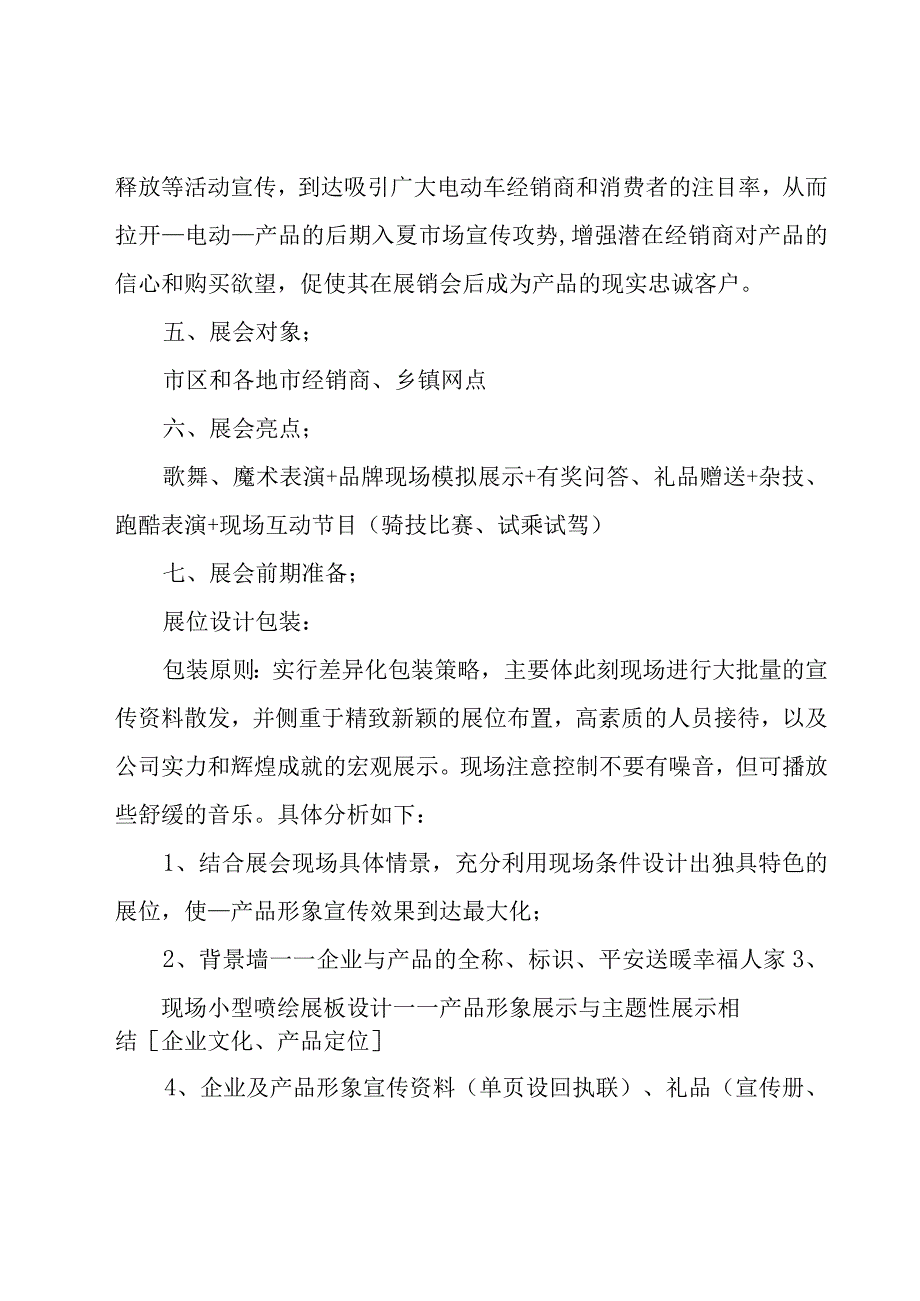 释放等活动宣传，到达吸引广大电动车经销商和消费者的注目率，从而拉开—电动—产品的后期入夏市场宣传攻势,增强潜在经销商对产品的信心和购买欲望，促使其在展销会后成为产品的现实忠诚客户。

五、展会对象；

市区和各地市经销商、乡镇网点

六、展会亮点；

歌舞、魔术表演+品牌现场模拟展示+有奖问答、礼品赠送+杂技、跑酷表演+现场互动节目（骑技比赛、试乘试驾）

七、展会前期准备；

展位设计包装：

包装原则：实行差异化包装策略，主要体此刻现场进行大批量的宣传资料散发，并侧重于精致新颖的展位布置，高素质的人员接待，以及公司实力和辉煌成就的宏观展示。现场注意控制不要有噪音，但可播放些舒缓的音乐。具体分析如下：

1、结合展会现场具体情景，充分利用现场条件设计出独具特色的展位，使—产品形象宣传效果到达最大化；

2、背景墙一一企业与产品的全称、标识、平安送暖幸福人家 3、

现场小型喷绘展板设计一一产品形象展示与主题性展示相结［企业文化、产品定位］

4、企业及产品形象宣传资料（单页设回执联）、礼品（宣传册、